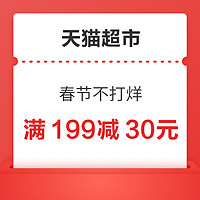 天猫超市

春节不打烊

满 199减 30元